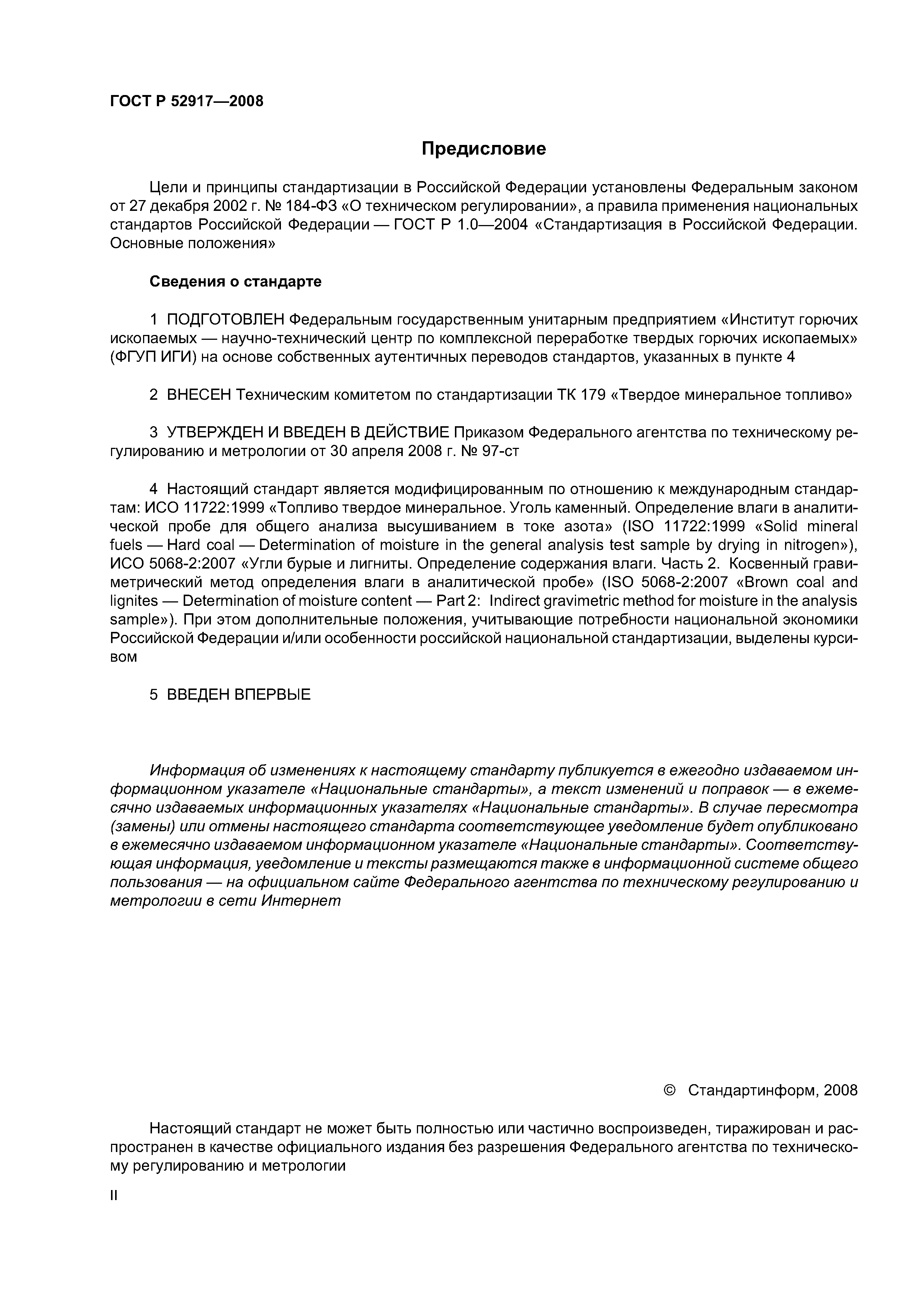 ГОСТ Р 52917—2008

Предисловие

Цели и принципы стандартизации в Российской Федерации установлены Федеральным законом от 27 декабря 2002 г. № 184-ФЗ «О техническом регулировании», а правила применения национальных стандартов Российской Федерации — ГОСТ Р 1.0—2004 «Стандартизация в Российской Федерации. Основные положения»

Сведения о стандарте

1 ПОДГОТОВЛЕН Федеральным государственным унитарным предприятием «Институт горючих ископаемых — научно-технический центр по комплексной переработке твердых горючих ископаемых» (ФГУП ИГИ) на основе собственных аутентичных переводов стандартов, указанных в пункте 4

2 ВНЕСЕН Техническим комитетом по стандартизации ТК 179 «Твердое минеральное топливо»

3 УТВЕРЖДЕН И ВВЕДЕН В ДЕЙСТВИЕ Приказом Федерального агентства по техническому регулированию и метрологии от 30 апреля 2008 г. № 97-ст

4 Настоящий стандарт является модифицированным по отношению к международным стандартам: ИСО 11722:1999 «Топливо твердое минеральное. Уголь каменный. Определение влаги в аналитической пробе для общего анализа высушиванием в токе азота» (ISO 11722:1999 «Solid mineral fuels — Hard coal — Determination of moisture in the general analysis test sample by drying in nitrogen»), ИСО 5068-2:2007 «Угли бурые и лигниты. Определение содержания влаги. Часть 2. Косвенный гравиметрический метод определения влаги в аналитической пробе» (ISO 5068-2:2007 «Brown coal and lignites — Determination of moisture content — Part 2: Indirect gravimetric method for moisture in the analysis sample»). При этом дополнительные положения, учитывающие потребности национальной экономики Российской Федерации и/или особенности российской национальной стандартизации, выделены курсивом

5 ВВЕДЕН ВПЕРВЫЕ

Информация об изменениях к настоящему стандарту публикуется в ежегодно издаваемом информационном указателе «Национальные стандарты», а текст изменений и поправок — в ежемесячно издаваемых информационных указателях «Национальные стандарты». В случае пересмотра (замены) или отмены настоящего стандарта соответствующее уведомление будет опубликовано в ежемесячно издаваемом информационном указателе «Национальные стандарты». Соответствующая информация, уведомление и тексты размещаются также в информационной системе общего пользования — на официальном сайте Федерального агентства по техническому регулированию и метрологии в сети Интернет

© Стандартинформ, 2008

Настоящий стандарт не может быть полностью или частично воспроизведен, тиражирован и распространен в качестве официального издания без разрешения Федерального агентства по техническому регулированию и метрологии

II